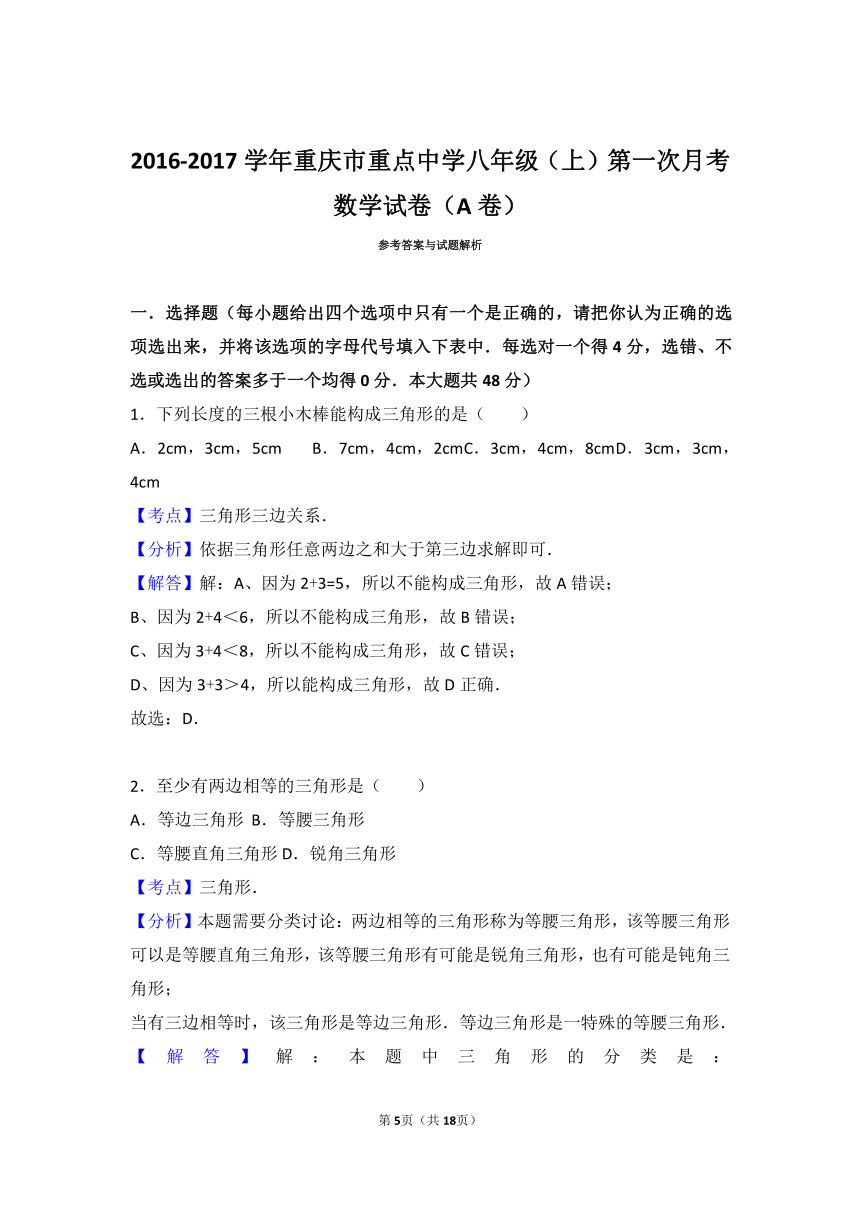 2016-2017 学年重庆市重点中学八年级（上）第一次月考数学试卷（A 卷）

参考答案与试题解析

一．选择题（每小题给出四个选项中只有一个是正确的，请把你认为正确的选项选出来，并将该选项的字母代号填入下表中．每选对一个得 4 分，选错、不选或选出的答案多于一个均得 0 分．本大题共 48 分）

1．下列长度的三根小木棒能构成三角形的是（　　）

A．2cm，3cm，5cm　　B．7cm，4cm，2cmC．3cm，4cm，8cmD．3cm，3cm，4cm

【考点】三角形三边关系．

【分析】依据三角形任意两边之和大于第三边求解即可．

【解答】解：A、因为 2+3=5，所以不能构成三角形，故 A 错误；

B、因为 2+4＜6，所以不能构成三角形，故 B 错误；

C、因为 3+4＜8，所以不能构成三角形，故 C 错误；

D、因为 3+3＞4，所以能构成三角形，故 D 正确．

故选：D．

2．至少有两边相等的三角形是（　　）

A．等边三角形 B．等腰三角形

C．等腰直角三角形 D．锐角三角形

【考点】三角形．

【分析】本题需要分类讨论：两边相等的三角形称为等腰三角形，该等腰三角形可以是等腰直角三角形，该等腰三角形有可能是锐角三角形，也有可能是钝角三角形；

当有三边相等时，该三角形是等边三角形．等边三角形是一特殊的等腰三角形．

【解答】解：本题中三角形的分类是：

第 5 页（共 18 页）